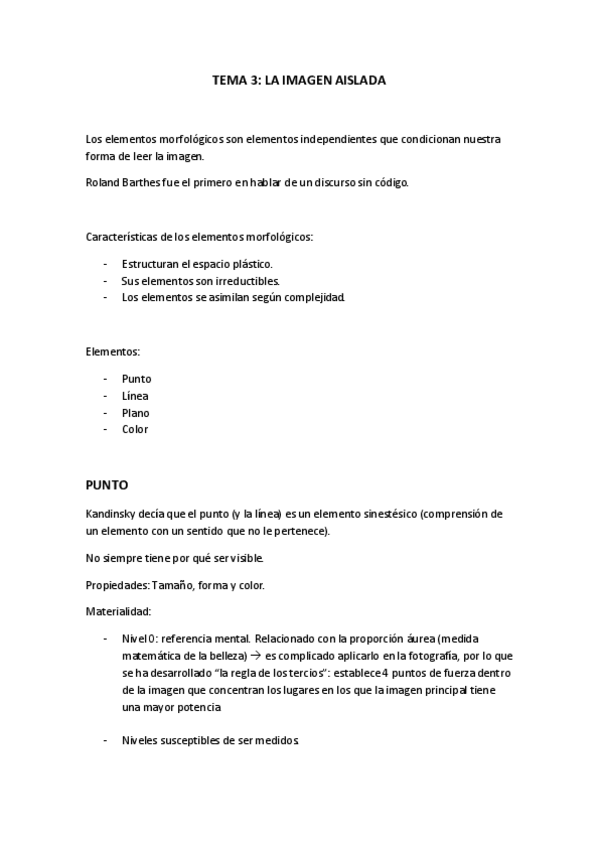 TEMA 3: LA IMAGEN AISLADA

Los elementos morfológicos son elementos independientes que condicionan nuestra forma de leer la imagen.

Roland Barthes fue el primero en hablar de un discurso sin código.

Características de los elementos morfológicos:

- Estructuran el espacio plástico.
- Sus elementos son irreductibles.
- Los elementos se asimilan según complejidad.

Elementos:

- Punto
- Línea
- Plano
- Color

PUNTO

Kandinsky decía que el punto (y la línea) es un elemento sinestésico (comprensión de un elemento con un sentido que no le pertenece).

No siempre tiene por qué ser visible.

Propiedades: Tamaño, forma y color.

Materialidad:

- Nivel 0: referencia mental. Relacionado con la proporción áurea (medida matemática de la belleza) → es complicado aplicarlo en la fotografía, por lo que se ha desarrollado "la regla de los tercios": establece 4 puntos de fuerza dentro de la imagen que concentran los lugares en los que la imagen principal tiene una mayor potencia

- Niveles susceptibles de ser medidos.